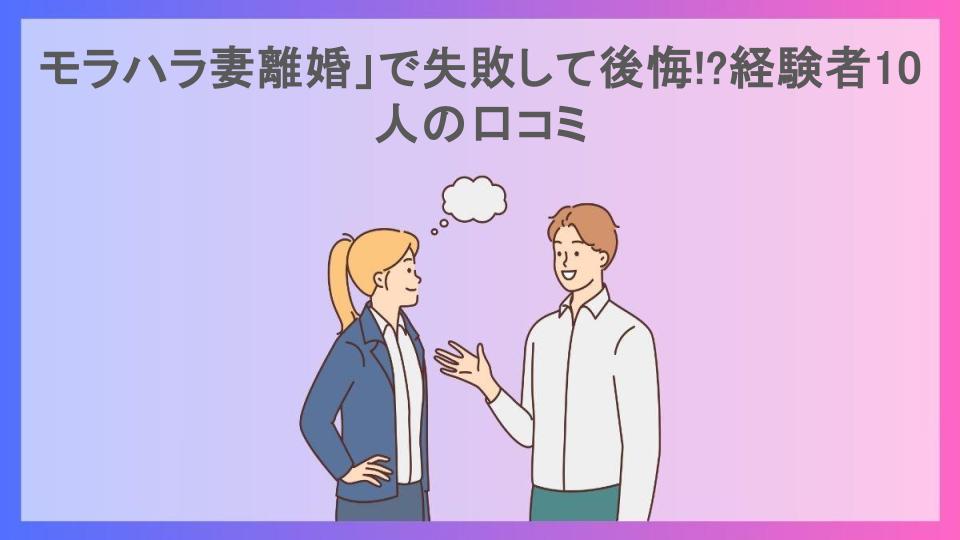 モラハラ妻離婚」で失敗して後悔⁉経験者10人の口コミ